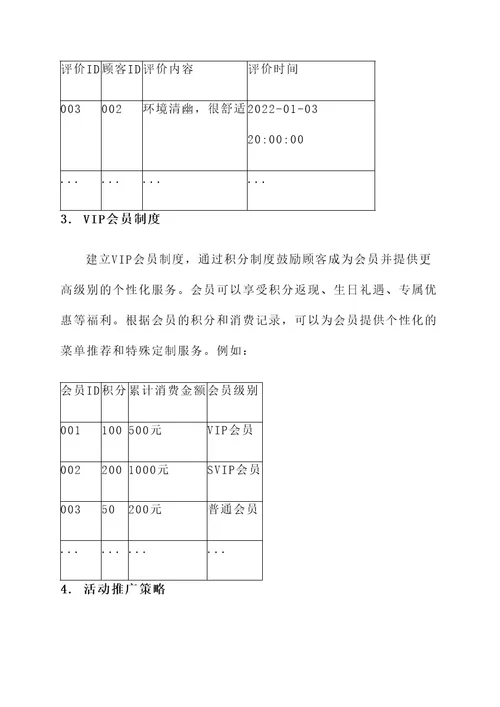 | 评价ID | 顾客ID | 评价内容 | 评价时间 |
|---|---|---|---|
| 003 | 002 | 环境清幽，很舒适 | 2022-01-03 20:00:00 |
| ... | ... | ... | ... |

3. VIP会员制度

建立VIP会员制度，通过积分制度鼓励顾客成为会员并提供更高级别的个性化服务。会员可以享受积分返现、生日礼遇、专属优惠等福利。根据会员的积分和消费记录，可以为会员提供个性化的菜单推荐和特殊定制服务。例如：

| 会员ID | 积分 | 累计消费金额 | 会员级别 |
|---|---|---|---|
| 001 | 100 | 500元 | VIP会员 |
| 002 | 200 | 1000元 | SVIP会员 |
| 003 | 50 | 200元 | 普通会员 |
| ... | ... | ... | ... |

4. 活动推广策略